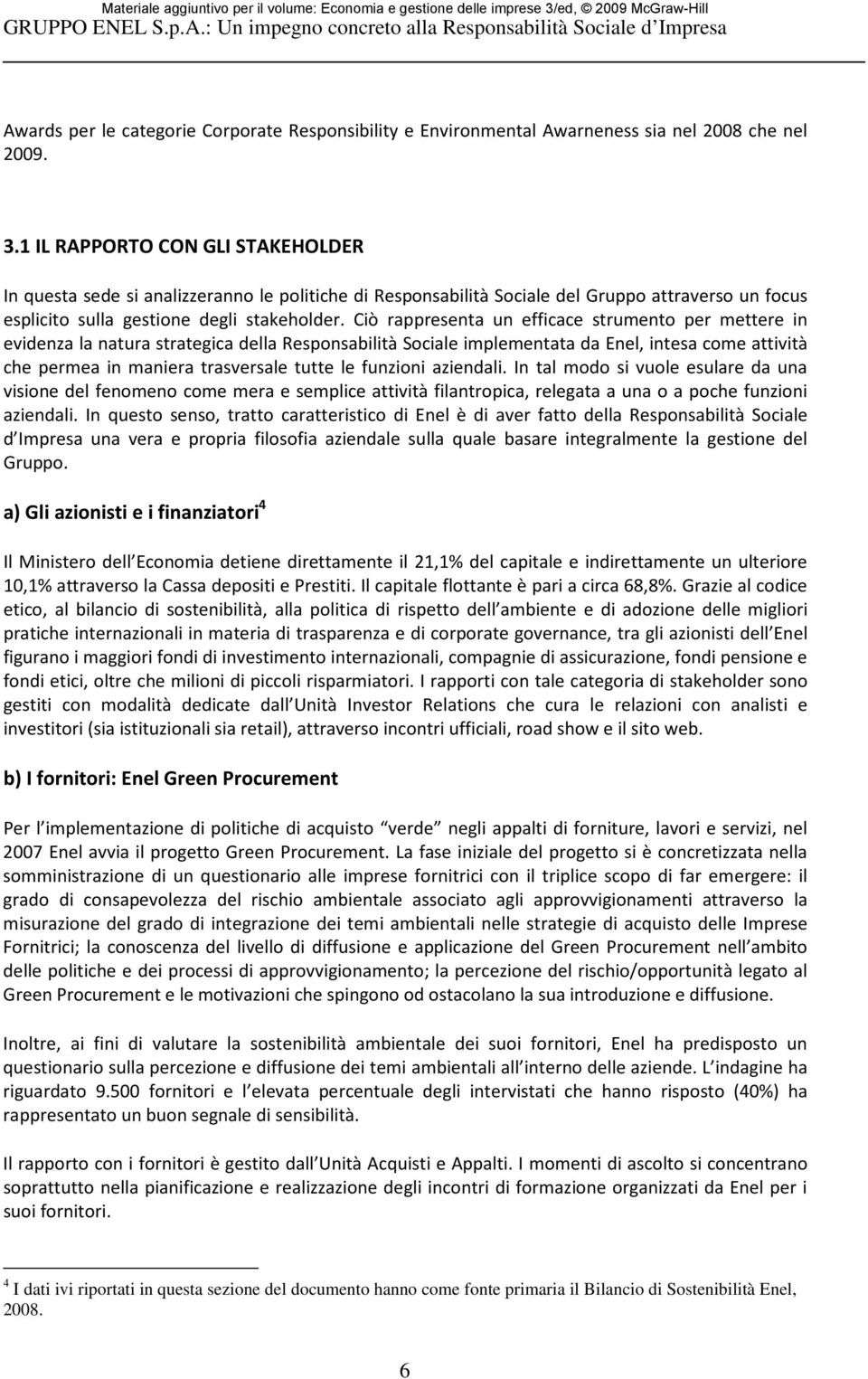 Materiale aggiuntivo per il volume: Economia e gestione delle imprese 3/ed, © 2009 McGraw-Hill
GRUPPO ENEL S.p.A.: Un impegno concreto alla Responsabilità Sociale d Impresa

Awards per le categorie Corporate Responsibility e Environmental Awarneness sia nel 2008 che nel 2009.

3.1 IL RAPPORTO CON GLI STAKEHOLDER

In questa sede si analizzeranno le politiche di Responsabilità Sociale del Gruppo attraverso un focus esplicito sulla gestione degli stakeholder. Ciò rappresenta un efficace strumento per mettere in evidenza la natura strategica della Responsabilità Sociale implementata da Enel, intesa come attività che permea in maniera trasversale tutte le funzioni aziendali. In tal modo si vuole esulare da una visione del fenomeno come mera e semplice attività filantropica, relegata a una o a poche funzioni aziendali. In questo senso, tratto caratteristico di Enel è di aver fatto della Responsabilità Sociale d Impresa una vera e propria filosofia aziendale sulla quale basare integralmente la gestione del Gruppo.

a) Gli azionisti e i finanziatori$^4$

Il Ministero dell Economia detiene direttamente il 21,1% del capitale e indirettamente un ulteriore 10,1% attraverso la Cassa depositi e Prestiti. Il capitale flottante è pari a circa 68,8%. Grazie al codice etico, al bilancio di sostenibilità, alla politica di rispetto dell ambiente e di adozione delle migliori pratiche internazionali in materia di trasparenza e di corporate governance, tra gli azionisti dell Enel figurano i maggiori fondi di investimento internazionali, compagnie di assicurazione, fondi pensione e fondi etici, oltre che milioni di piccoli risparmiatori. I rapporti con tale categoria di stakeholder sono gestiti con modalità dedicate dall Unità Investor Relations che cura le relazioni con analisti e investitori (sia istituzionali sia retail), attraverso incontri ufficiali, road show e il sito web.

b) I fornitori: Enel Green Procurement

Per l implementazione di politiche di acquisto verde negli appalti di forniture, lavori e servizi, nel 2007 Enel avvia il progetto Green Procurement. La fase iniziale del progetto si è concretizzata nella somministrazione di un questionario alle imprese fornitrici con il triplice scopo di far emergere: il grado di consapevolezza del rischio ambientale associato agli approvvigionamenti attraverso la misurazione del grado di integrazione dei temi ambientali nelle strategie di acquisto delle Imprese Fornitrici; la conoscenza del livello di diffusione e applicazione del Green Procurement nell ambito delle politiche e dei processi di approvvigionamento; la percezione del rischio/opportunità legato al Green Procurement e le motivazioni che spingono od ostacolano la sua introduzione e diffusione.

Inoltre, ai fini di valutare la sostenibilità ambientale dei suoi fornitori, Enel ha predisposto un questionario sulla percezione e diffusione dei temi ambientali all interno delle aziende. L indagine ha riguardato 9.500 fornitori e l elevata percentuale degli intervistati che hanno risposto (40%) ha rappresentato un buon segnale di sensibilità.

Il rapporto con i fornitori è gestito dall Unità Acquisti e Appalti. I momenti di ascolto si concentrano soprattutto nella pianificazione e realizzazione degli incontri di formazione organizzati da Enel per i suoi fornitori.

$^4$ I dati ivi riportati in questa sezione del documento hanno come fonte primaria il Bilancio di Sostenibilità Enel, 2008.

6